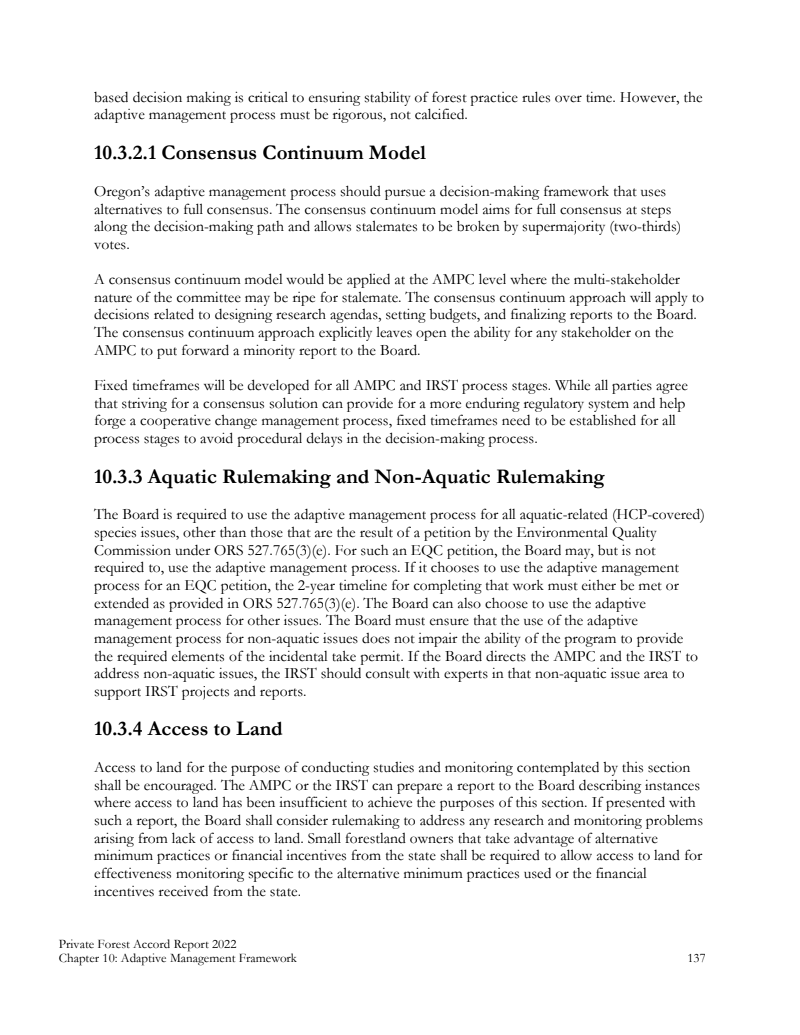 based decision making is critical to ensuring stability of forest practice rules over time. However, the adaptive management process must be rigorous, not calcified.

10.3.2.1 Consensus Continuum Model

Oregon's adaptive management process should pursue a decision-making framework that uses alternatives to full consensus. The consensus continuum model aims for full consensus at steps along the decision-making path and allows stalemates to be broken by supermajority (two-thirds) votes.

A consensus continuum model would be applied at the AMPC level where the multi-stakeholder nature of the committee may be ripe for stalemate. The consensus continuum approach will apply to decisions related to designing research agendas, setting budgets, and finalizing reports to the Board. The consensus continuum approach explicitly leaves open the ability for any stakeholder on the AMPC to put forward a minority report to the Board.

Fixed timeframes will be developed for all AMPC and IRST process stages. While all parties agree that striving for a consensus solution can provide for a more enduring regulatory system and help forge a cooperative change management process, fixed timeframes need to be established for all process stages to avoid procedural delays in the decision-making process.

10.3.3 Aquatic Rulemaking and Non-Aquatic Rulemaking

The Board is required to use the adaptive management process for all aquatic-related (HCP-covered) species issues, other than those that are the result of a petition by the Environmental Quality Commission under ORS 527.765(3)(e). For such an EQC petition, the Board may, but is not required to, use the adaptive management process. If it chooses to use the adaptive management process for an EQC petition, the 2-year timeline for completing that work must either be met or extended as provided in ORS 527.765(3)(e). The Board can also choose to use the adaptive management process for other issues. The Board must ensure that the use of the adaptive management process for non-aquatic issues does not impair the ability of the program to provide the required elements of the incidental take permit. If the Board directs the AMPC and the IRST to address non-aquatic issues, the IRST should consult with experts in that non-aquatic issue area to support IRST projects and reports.

10.3.4 Access to Land

Access to land for the purpose of conducting studies and monitoring contemplated by this section shall be encouraged. The AMPC or the IRST can prepare a report to the Board describing instances where access to land has been insufficient to achieve the purposes of this section. If presented with such a report, the Board shall consider rulemaking to address any research and monitoring problems arising from lack of access to land. Small forestland owners that take advantage of alternative minimum practices or financial incentives from the state shall be required to allow access to land for effectiveness monitoring specific to the alternative minimum practices used or the financial incentives received from the state.

Private Forest Accord Report 2022
Chapter 10: Adaptive Management Framework 137